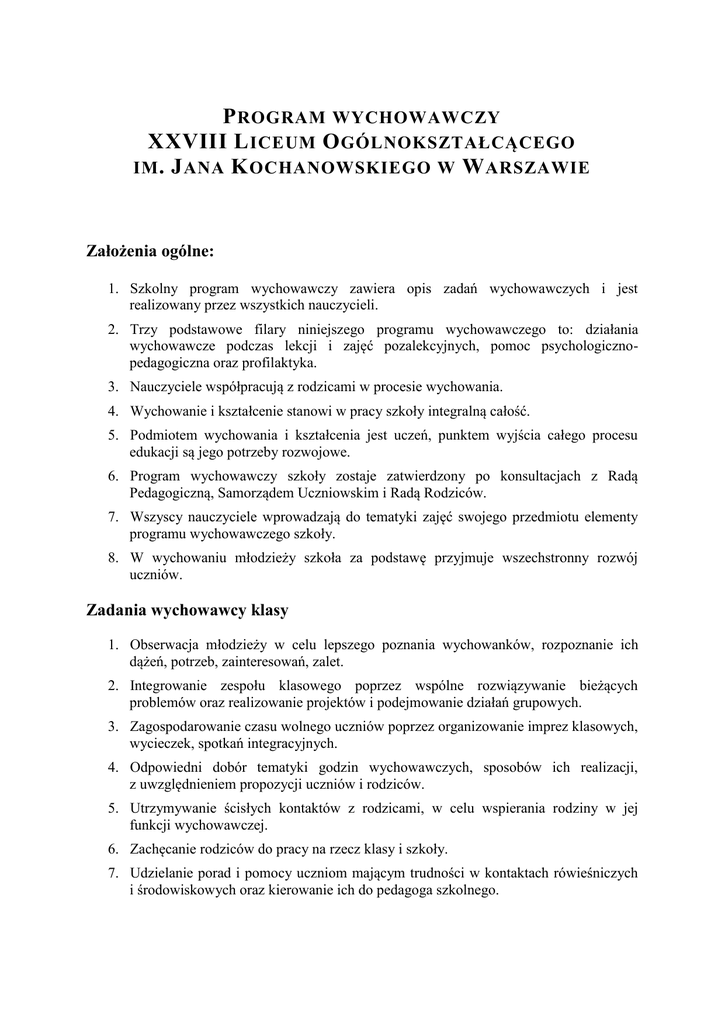 PROGRAM WYCHOWAWCZY
XXVIII LICEUM OGÓLNOKSZTAŁCĄCEGO
IM. JANA KOCHANOWSKIEGO W WARSZAWIE

Założenia ogólne:

1. Szkolny program wychowawczy zawiera opis zadań wychowawczych i jest realizowany przez wszystkich nauczycieli.
2. Trzy podstawowe filary niniejszego programu wychowawczego to: działania wychowawcze podczas lekcji i zajęć pozalekcyjnych, pomoc psychologiczno-pedagogiczna oraz profilaktyka.
3. Nauczyciele współpracują z rodzicami w procesie wychowania.
4. Wychowanie i kształcenie stanowi w pracy szkoły integralną całość.
5. Podmiotem wychowania i kształcenia jest uczeń, punktem wyjścia całego procesu edukacji są jego potrzeby rozwojowe.
6. Program wychowawczy szkoły zostaje zatwierdzony po konsultacjach z Radą Pedagogiczną, Samorządem Uczniowskim i Radą Rodziców.
7. Wszyscy nauczyciele wprowadzają do tematyki zajęć swojego przedmiotu elementy programu wychowawczego szkoły.
8. W wychowaniu młodzieży szkoła za podstawę przyjmuje wszechstronny rozwój uczniów.

Zadania wychowawcy klasy

1. Obserwacja młodzieży w celu lepszego poznania wychowanków, rozpoznanie ich dążeń, potrzeb, zainteresowań, zalet.
2. Integrowanie zespołu klasowego poprzez wspólne rozwiązywanie bieżących problemów oraz realizowanie projektów i podejmowanie działań grupowych.
3. Zagospodarowanie czasu wolnego uczniów poprzez organizowanie imprez klasowych, wycieczek, spotkań integracyjnych.
4. Odpowiedni dobór tematyki godzin wychowawczych, sposobów ich realizacji, z uwzględnieniem propozycji uczniów i rodziców.
5. Utrzymywanie ścisłych kontaktów z rodzicami, w celu wspierania rodziny w jej funkcji wychowawczej.
6. Zachęcanie rodziców do pracy na rzecz klasy i szkoły.
7. Udzielanie porad i pomocy uczniom mającym trudności w kontaktach rówieśniczych i środowiskowych oraz kierowanie ich do pedagoga szkolnego.